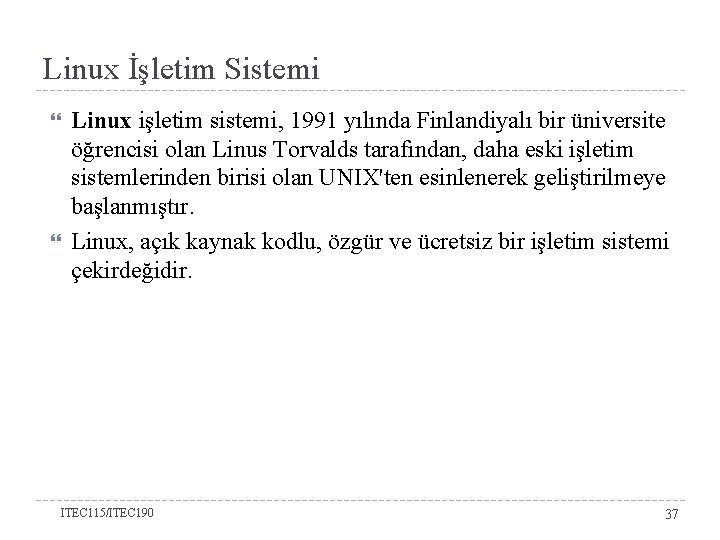 Linux İşletim Sistemi

Linux işletim sistemi, 1991 yılında Finlandiyalı bir üniversite öğrencisi olan Linus Torvalds tarafından, daha eski işletim sistemlerinden birisi olan UNIX'ten esinlenerek geliştirilmeye başlanmıştır.

Linux, açık kaynak kodlu, özgür ve ücretsiz bir işletim sistemi çekirdeğidir.

ITEC115/ITEC190

37